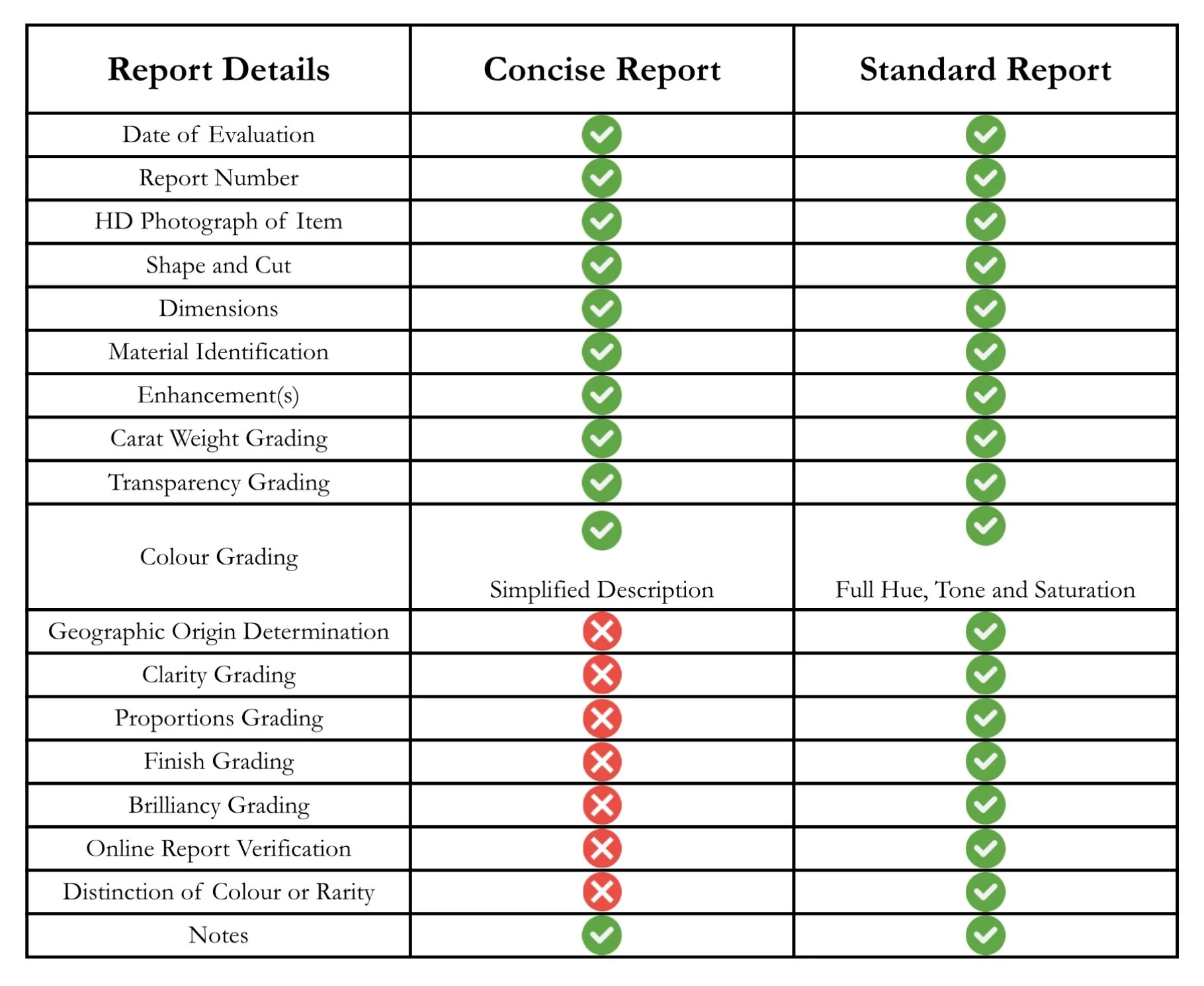 | Report Details | Concise Report | Standard Report |
|---|---|---|
| Date of Evaluation | ✓ | ✓ |
| Report Number | ✓ | ✓ |
| HD Photograph of Item | ✓ | ✓ |
| Shape and Cut | ✓ | ✓ |
| Dimensions | ✓ | ✓ |
| Material Identification | ✓ | ✓ |
| Enhancement(s) | ✓ | ✓ |
| Carat Weight Grading | ✓ | ✓ |
| Transparency Grading | ✓ | ✓ |
| Colour Grading | ✓ Simplified Description | ✓ Full Hue, Tone and Saturation |
| Geographic Origin Determination | ✗ | ✓ |
| Clarity Grading | ✗ | ✓ |
| Proportions Grading | ✗ | ✓ |
| Finish Grading | ✗ | ✓ |
| Brilliancy Grading | ✗ | ✓ |
| Online Report Verification | ✗ | ✓ |
| Distinction of Colour or Rarity | ✗ | ✓ |
| Notes | ✓ | ✓ |